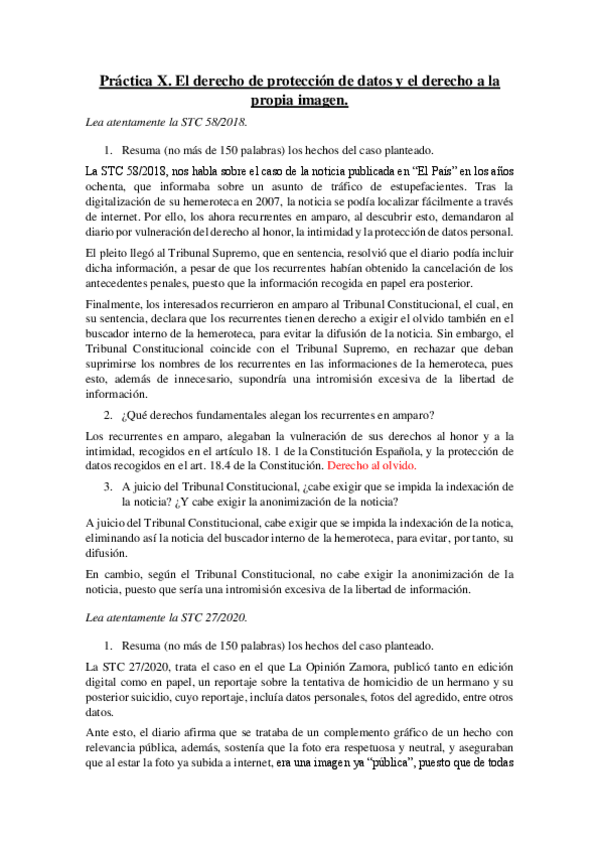 Práctica X. El derecho de protección de datos y el derecho a la propia imagen.

Lea atentamente la STC 58/2018.

1. Resuma (no más de 150 palabras) los hechos del caso planteado.

La STC 58/2018, nos habla sobre el caso de la noticia publicada en "El País" en los años ochenta, que informaba sobre un asunto de tráfico de estupefacientes. Tras la digitalización de su hemeroteca en 2007, la noticia se podía localizar fácilmente a través de internet. Por ello, los ahora recurrentes en amparo, al descubrir esto, demandaron al diario por vulneración del derecho al honor, la intimidad y la protección de datos personal.

El pleito llegó al Tribunal Supremo, que en sentencia, resolvió que el diario podía incluir dicha información, a pesar de que los recurrentes habían obtenido la cancelación de los antecedentes penales, puesto que la información recogida en papel era posterior.

Finalmente, los interesados recurrieron en amparo al Tribunal Constitucional, el cual, en su sentencia, declara que los recurrentes tienen derecho a exigir el olvido también en el buscador interno de la hemeroteca, para evitar la difusión de la noticia. Sin embargo, el Tribunal Constitucional coincide con el Tribunal Supremo, en rechazar que deban suprimirse los nombres de los recurrentes en las informaciones de la hemeroteca, pues esto, además de innecesario, supondría una intromisión excesiva de la libertad de información.

2. ¿Qué derechos fundamentales alegan los recurrentes en amparo?

Los recurrentes en amparo, alegaban la vulneración de sus derechos al honor y a la intimidad, recogidos en el artículo 18. 1 de la Constitución Española, y la protección de datos recogidos en el art. 18.4 de la Constitución. Derecho al olvido.

3. A juicio del Tribunal Constitucional, ¿cabe exigir que se impida la indexación de la noticia? ¿Y cabe exigir la anonimización de la noticia?

A juicio del Tribunal Constitucional, cabe exigir que se impida la indexación de la notica, eliminando así la noticia del buscador interno de la hemeroteca, para evitar, por tanto, su difusión.

En cambio, según el Tribunal Constitucional, no cabe exigir la anonimización de la noticia, puesto que sería una intromisión excesiva de la libertad de información.

Lea atentamente la STC 27/2020.

1. Resuma (no más de 150 palabras) los hechos del caso planteado.

La STC 27/2020, trata el caso en el que La Opinión Zamora, publicó tanto en edición digital como en papel, un reportaje sobre la tentativa de homicidio de un hermano y su posterior suicidio, cuyo reportaje, incluía datos personales, fotos del agredido, entre otros datos.

Ante esto, el diario afirma que se trataba de un complemento gráfico de un hecho con relevancia pública, además, sostenía que la foto era respetuosa y neutral, y aseguraban que al estar la foto ya subida a internet, era una imagen ya "pública", puesto que de todas